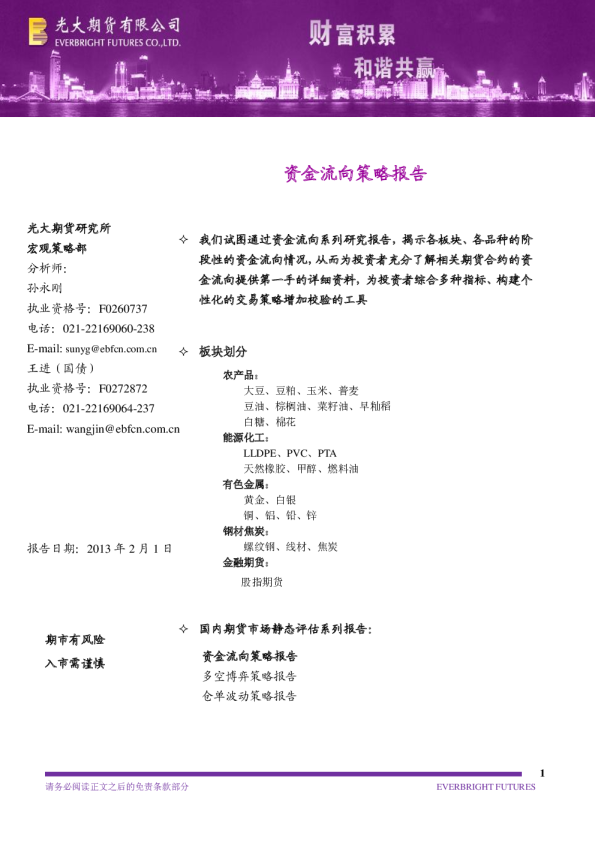 光大期货有限公司
EVERBRIGHT FUTURES CO.,LTD.

财富积累
和谐共赢

资金流向策略报告

光大期货研究所
宏观策略部
分析师:
孙永刚
执业资格号: F0260737
电话: 021-22169060-238
E-mail: sunyg@ebfcn.com.cn
王进(国债)
执业资格号: F0272872
电话: 021-22169064-237
E-mail: wangjin@ebfcn.com.cn

报告日期: 2013 年 2 月 1 日

期市有风险
入市需谨慎

✧ 我们试图通过资金流向系列研究报告,揭示各板块、各品种的阶段性的资金流向情况,从而为投资者充分了解相关期货合约的资金流向提供第一手的详细资料,为投资者综合多种指标、构建个性化的交易策略增加校验的工具

✧ 板块划分

农产品:
大豆、豆粕、玉米、普麦
豆油、棕榈油、菜籽油、早籼稻
白糖、棉花
能源化工:
LLDPE、PVC、PTA
天然橡胶、甲醇、燃料油
有色金属:
黄金、白银
铜、铝、铅、锌
钢材焦炭:
螺纹钢、线材、焦炭
金融期货:
股指期货

✧ 国内期货市场静态评估系列报告:

资金流向策略报告
多空博弈策略报告
仓单波动策略报告

1

请务必阅读正文之后的免责条款部分

EVERBRIGHT FUTURES